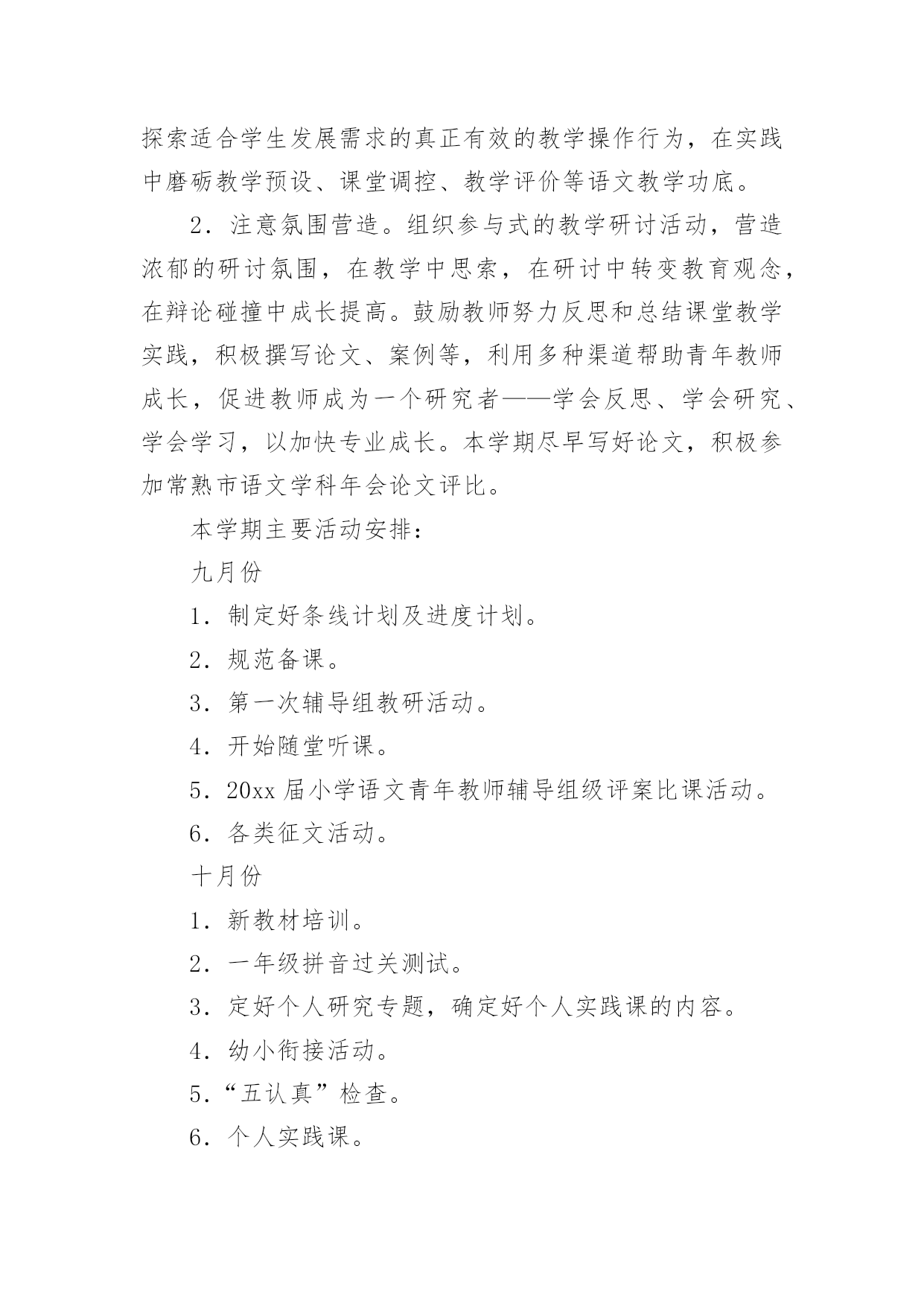 探索适合学生发展需求的真正有效的教学操作行为，在实践中磨砺教学预设、课堂调控、教学评价等语文教学功底。

2．注意氛围营造。组织参与式的教学研讨活动，营造浓郁的研讨氛围，在教学中思索，在研讨中转变教育观念，在辩论碰撞中成长提高。鼓励教师努力反思和总结课堂教学实践，积极撰写论文、案例等，利用多种渠道帮助青年教师成长，促进教师成为一个研究者——学会反思、学会研究、学会学习，以加快专业成长。本学期尽早写好论文，积极参加常熟市语文学科年会论文评比。

本学期主要活动安排：

九月份

1．制定好条线计划及进度计划。

2．规范备课。

3．第一次辅导组教研活动。

4．开始随堂听课。

5．20xx 届小学语文青年教师辅导组级评案比课活动。

6．各类征文活动。

十月份

1．新教材培训。

2．一年级拼音过关测试。

3．定好个人研究专题，确定好个人实践课的内容。

4．幼小衔接活动。

5．“五认真”检查。

6．个人实践课。